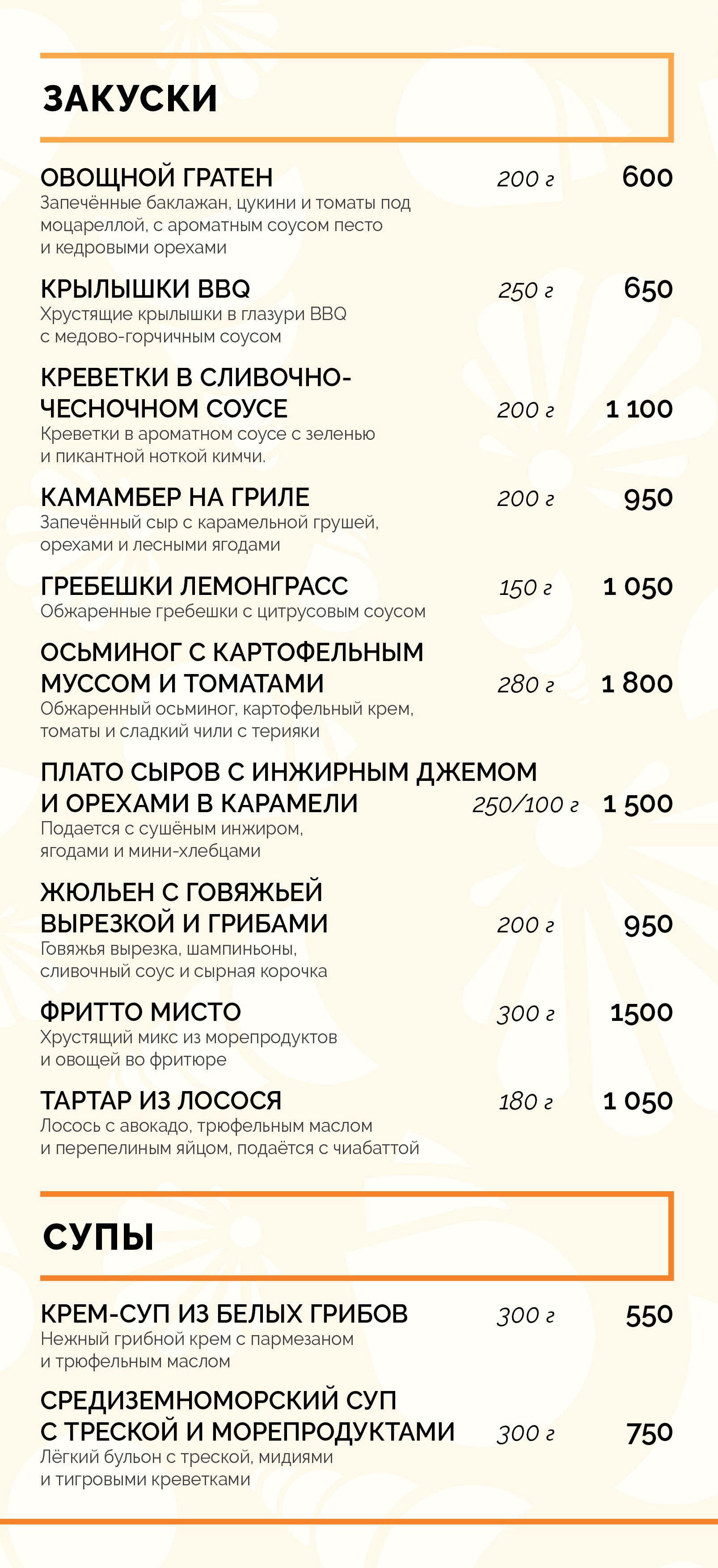 ЗАКУСКИ

ОВОЩНОЙ ГРАТЕН 200 г 600
Запечённые баклажан, цукини и томаты под моцареллой, с ароматным соусом песто и кедровыми орехами

КРЫЛЫШКИ BBQ 250 г 650
Хрустящие крылышки в глазури BBQ с медово-горчичным соусом

КРЕВЕТКИ В СЛИВОЧНО-ЧЕСНОЧНОМ СОУСЕ 200 г 1 100
Креветки в ароматном соусе с зеленью и пикантной ноткой кимчи.

КАМАМБЕР НА ГРИЛЕ 200 г 950
Запечённый сыр с карамельной грушей, орехами и лесными ягодами

ГРЕБЕШКИ ЛЕМОНГРАСС 150 г 1 050
Обжаренные гребешки с цитрусовым соусом

ОСЬМИНОГ С КАРТОФЕЛЬНЫМ МУССОМ И ТОМАТАМИ 280 г 1 800
Обжаренный осьминог, картофельный крем, томаты и сладкий чили с терияки

ПЛАТО СЫРОВ С ИНЖИРНЫМ ДЖЕМОМ И ОРЕХАМИ В КАРАМЕЛИ 250/100 г 1 500
Подается с сушёным инжиром, ягодами и мини-хлебцами

ЖЮЛЬЕН С ГОВЯЖЬЕЙ ВЫРЕЗКОЙ И ГРИБАМИ 200 г 950
Говяжья вырезка, шампиньоны, сливочный соус и сырная корочка

ФРИТТО МИСТО 300 г 1500
Хрустящий микс из морепродуктов и овощей во фритюре

ТАРТАР ИЗ ЛОСОСЯ 180 г 1 050
Лосось с авокадо, трюфельным маслом и перепелиным яйцом, подаётся с чиабаттой

СУПЫ

КРЕМ-СУП ИЗ БЕЛЫХ ГРИБОВ 300 г 550
Нежный грибной крем с пармезаном и трюфельным маслом

СРЕДИЗЕМНОМОРСКИЙ СУП С ТРЕСКОЙ И МОРЕПРОДУКТАМИ 300 г 750
Лёгкий бульон с треской, мидиями и тигровыми креветками